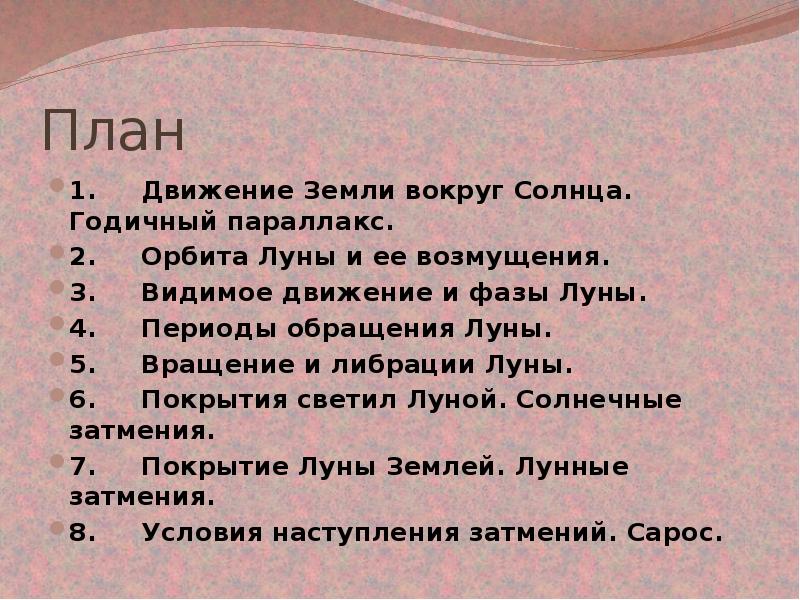 План

1. Движение Земли вокруг Солнца. Годичный параллакс.

2. Орбита Луны и ее возмущения.

3. Видимое движение и фазы Луны.

4. Периоды обращения Луны.

5. Вращение и либрации Луны.

6. Покрытия светил Луной. Солнечные затмения.

7. Покрытие Луны Землей. Лунные затмения.

8. Условия наступления затмений. Сарос.